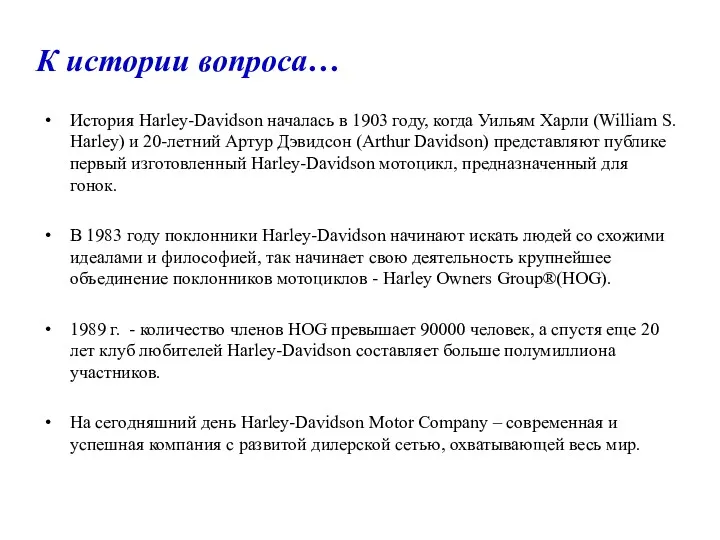 К истории вопроса…

• История Harley-Davidson началась в 1903 году, когда Уильям Харли (William S. Harley) и 20-летний Артур Дэвидсон (Arthur Davidson) представляют публике первый изготовленный Harley-Davidson мотоцикл, предназначенный для гонок.

• В 1983 году поклонники Harley-Davidson начинают искать людей со схожими идеалами и философией, так начинает свою деятельность крупнейшее объединение поклонников мотоциклов - Harley Owners Group®(HOG).

• 1989 г. - количество членов HOG превышает 90000 человек, а спустя еще 20 лет клуб любителей Harley-Davidson составляет больше полумиллиона участников.

• На сегодняшний день Harley-Davidson Motor Company – современная и успешная компания с развитой дилерской сетью, охватывающей весь мир.